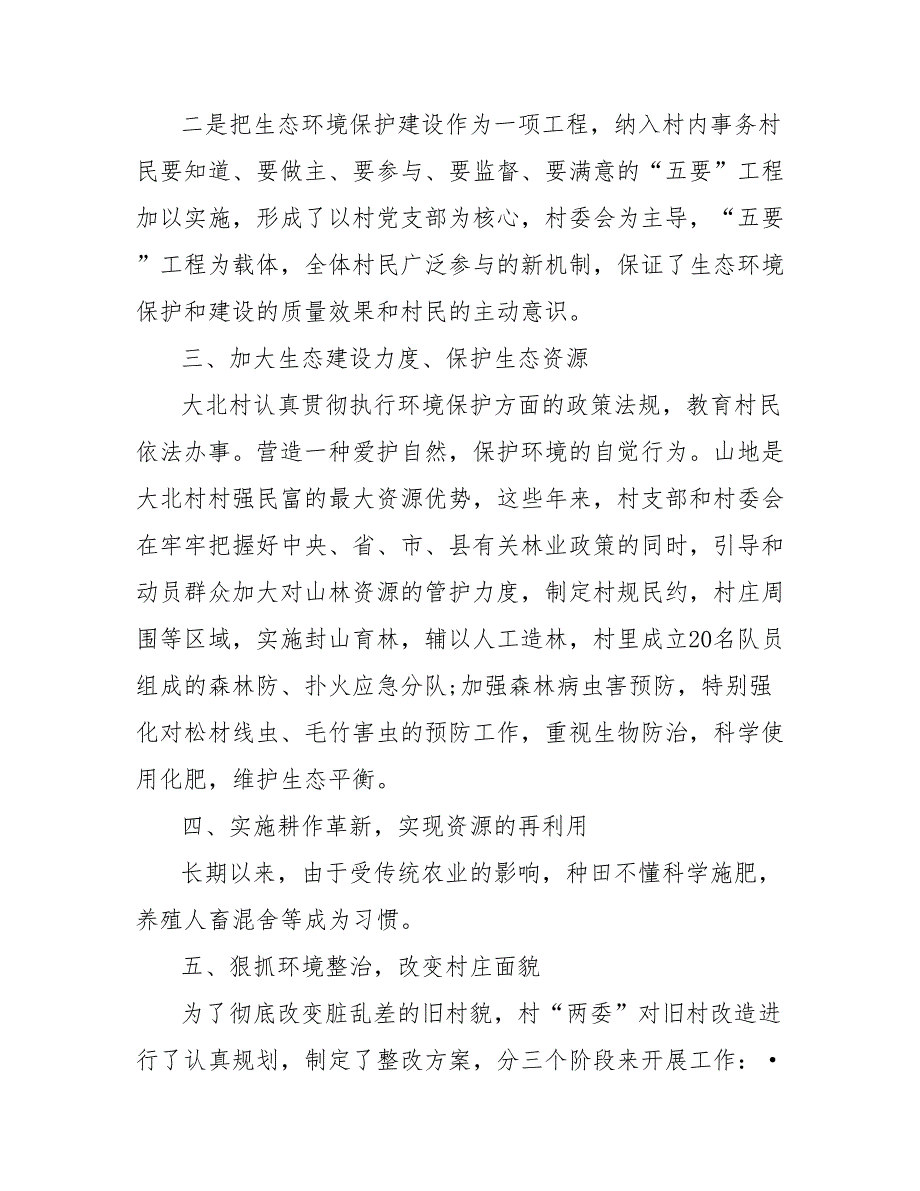 二是把生态环境保护建设作为一项工程，纳入村内事务村民要知道、要做主、要参与、要监督、要满意的“五要”工程加以实施，形成了以村党支部为核心，村委会为主导，“五要”工程为载体，全体村民广泛参与的新机制，保证了生态环境保护和建设的质量效果和村民的主动意识。

三、加大生态建设力度、保护生态资源

大北村认真贯彻执行环境保护方面的政策法规，教育村民依法办事。营造一种爱护自然，保护环境的自觉行为。山地是大北村村强民富的最大资源优势，这些年来，村支部和村委会在牢牢把握好中央、省、市、县有关林业政策的同时，引导和动员群众加大对山林资源的管护力度，制定村规民约，村庄周围等区域，实施封山育林，辅以人工造林，村里成立20名队员组成的森林防、扑火应急分队;加强森林病虫害预防，特别强化对松材线虫、毛竹害虫的预防工作，重视生物防治，科学使用化肥，维护生态平衡。

四、实施耕作革新，实现资源的再利用

长期以来，由于受传统农业的影响，种田不懂科学施肥，养殖人畜混舍等成为习惯。

五、狠抓环境整治，改变村庄面貌

为了彻底改变脏乱差的旧村貌，村“两委”对旧村改造进行了认真规划，制定了整改方案，分三个阶段来开展工作：•